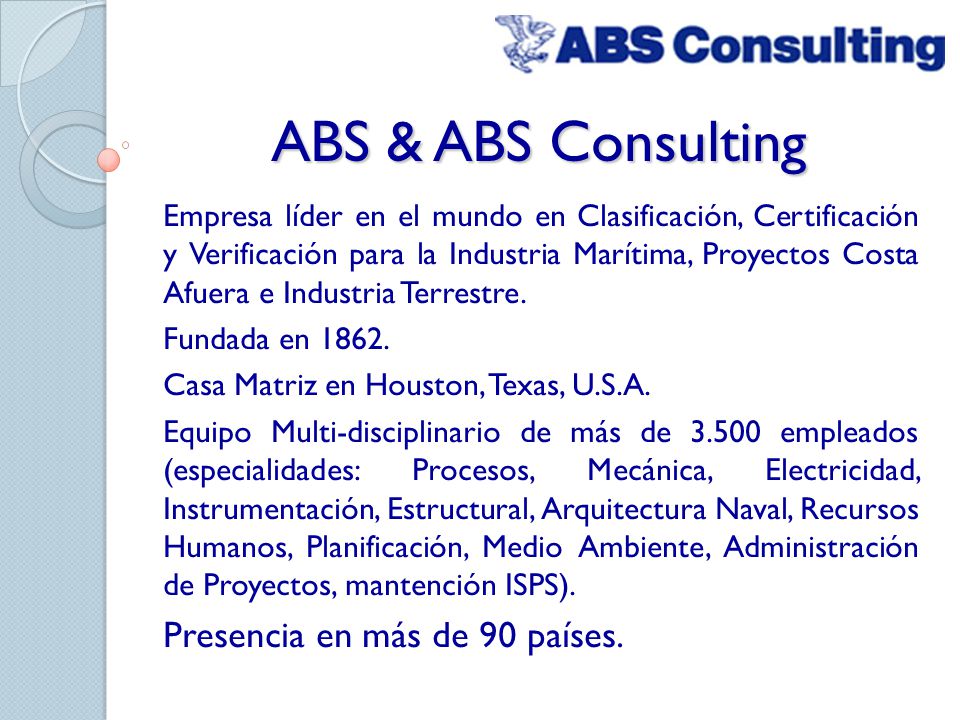 ABS Consulting

ABS & ABS Consulting

Empresa líder en el mundo en Clasificación, Certificación y Verificación para la Industria Marítima, Proyectos Costa Afuera e Industria Terrestre.

Fundada en 1862.

Casa Matriz en Houston, Texas, U.S.A.

Equipo Multi-disciplinario de más de 3.500 empleados (especialidades: Procesos, Mecánica, Electricidad, Instrumentación, Estructural, Arquitectura Naval, Recursos Humanos, Planificación, Medio Ambiente, Administración de Proyectos, mantención ISPS).

Presencia en más de 90 países.